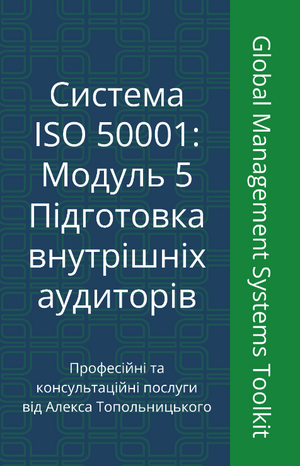 Система ISO 50001: Модуль 5 Підготовка внутрішніх аудиторів

Професійні та консультаційні послуги від Алекса Топольницького

Global Management Systems Toolkit